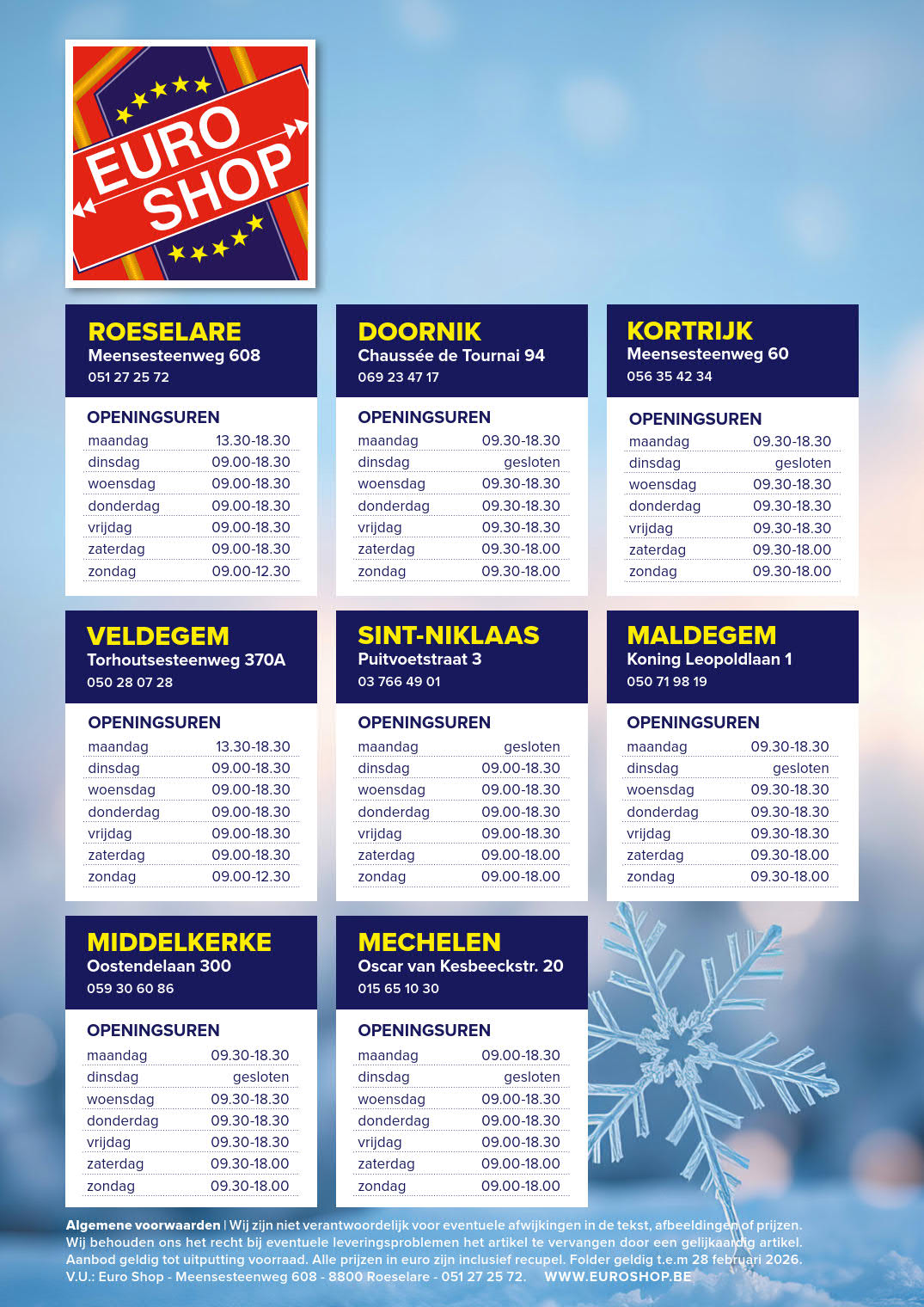 EURO SHOP

ROESELARE
Meensesteenweg 608
051 27 25 72

OPENINGSUREN

| | |
|---|---|
| maandag | 13.30-18.30 |
| dinsdag | 09.00-18.30 |
| woensdag | 09.00-18.30 |
| donderdag | 09.00-18.30 |
| vrijdag | 09.00-18.30 |
| zaterdag | 09.00-18.30 |
| zondag | 09.00-12.30 |

DOORNIK
Chaussée de Tournai 94
069 23 47 17

OPENINGSUREN

| | |
|---|---|
| maandag | 09.30-18.30 |
| dinsdag | gesloten |
| woensdag | 09.30-18.30 |
| donderdag | 09.30-18.30 |
| vrijdag | 09.30-18.30 |
| zaterdag | 09.30-18.00 |
| zondag | 09.30-18.00 |

KORTRIJK
Meensesteenweg 60
056 35 42 34

OPENINGSUREN

| | |
|---|---|
| maandag | 09.30-18.30 |
| dinsdag | gesloten |
| woensdag | 09.30-18.30 |
| donderdag | 09.30-18.30 |
| vrijdag | 09.30-18.30 |
| zaterdag | 09.30-18.00 |
| zondag | 09.30-18.00 |

VELDEGEM
Torhoutsesteenweg 370A
050 28 07 28

OPENINGSUREN

| | |
|---|---|
| maandag | 13.30-18.30 |
| dinsdag | 09.00-18.30 |
| woensdag | 09.00-18.30 |
| donderdag | 09.00-18.30 |
| vrijdag | 09.00-18.30 |
| zaterdag | 09.00-18.30 |
| zondag | 09.00-12.30 |

SINT-NIKLAAS
Puitvoetstraat 3
03 766 49 01

OPENINGSUREN

| | |
|---|---|
| maandag | gesloten |
| dinsdag | 09.00-18.30 |
| woensdag | 09.00-18.30 |
| donderdag | 09.00-18.30 |
| vrijdag | 09.00-18.30 |
| zaterdag | 09.00-18.00 |
| zondag | 09.00-18.00 |

MALDEGEM
Koning Leopoldlaan 1
050 71 98 19

OPENINGSUREN

| | |
|---|---|
| maandag | 09.30-18.30 |
| dinsdag | gesloten |
| woensdag | 09.30-18.30 |
| donderdag | 09.30-18.30 |
| vrijdag | 09.30-18.30 |
| zaterdag | 09.30-18.00 |
| zondag | 09.30-18.00 |

MIDDELKERKE
Oostendelaan 300
059 30 60 86

OPENINGSUREN

| | |
|---|---|
| maandag | 09.30-18.30 |
| dinsdag | gesloten |
| woensdag | 09.30-18.30 |
| donderdag | 09.30-18.30 |
| vrijdag | 09.30-18.30 |
| zaterdag | 09.30-18.00 |
| zondag | 09.30-18.00 |

MECHELEN
Oscar van Kesbeeckstr. 20
015 65 10 30

OPENINGSUREN

| | |
|---|---|
| maandag | 09.00-18.30 |
| dinsdag | gesloten |
| woensdag | 09.00-18.30 |
| donderdag | 09.00-18.30 |
| vrijdag | 09.00-18.30 |
| zaterdag | 09.00-18.00 |
| zondag | 09.00-18.00 |

Algemene voorwaarden | Wij zijn niet verantwoordelijk voor eventuele afwijkingen in de tekst, afbeeldingen of prijzen. Wij behouden ons het recht bij eventuele leveringsproblemen het artikel te vervangen door een gelijkaardig artikel. Aanbod geldig tot uitputting voorraad. Alle prijzen in euro zijn inclusief recupel. Folder geldig t.e.m 28 februari 2026. V.U.: Euro Shop - Meensesteenweg 608 - 8800 Roeselare - 051 27 25 72. WWW.EUROSHOP.BE